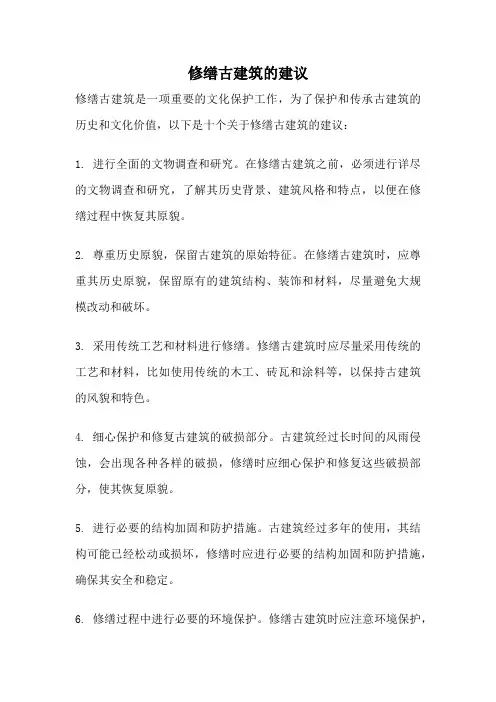 修缮古建筑的建议

修缮古建筑是一项重要的文化保护工作，为了保护和传承古建筑的历史和文化价值，以下是十个关于修缮古建筑的建议：

1. 进行全面的文物调查和研究。在修缮古建筑之前，必须进行详尽的文物调查和研究，了解其历史背景、建筑风格和特点，以便在修缮过程中恢复其原貌。

2. 尊重历史原貌，保留古建筑的原始特征。在修缮古建筑时，应尊重其历史原貌，保留原有的建筑结构、装饰和材料，尽量避免大规模改动和破坏。

3. 采用传统工艺和材料进行修缮。修缮古建筑时应尽量采用传统的工艺和材料，比如使用传统的木工、砖瓦和涂料等，以保持古建筑的风貌和特色。

4. 细心保护和修复古建筑的破损部分。古建筑经过长时间的风雨侵蚀，会出现各种各样的破损，修缮时应细心保护和修复这些破损部分，使其恢复原貌。

5. 进行必要的结构加固和防护措施。古建筑经过多年的使用，其结构可能已经松动或损坏，修缮时应进行必要的结构加固和防护措施，确保其安全和稳定。

6. 修缮过程中进行必要的环境保护。修缮古建筑时应注意环境保护，